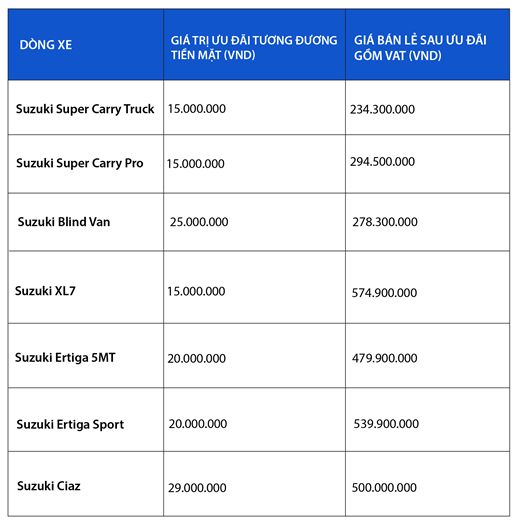 | DÒNG XE | GIÁ TRỊ ƯU ĐÃI TƯƠNG ĐƯƠNG TIỀN MẶT (VND) | GIÁ BÁN LẺ SAU ƯU ĐÃI GỒM VAT (VND) |
|---|---|---|
| Suzuki Super Carry Truck | 15.000.000 | 234.300.000 |
| Suzuki Super Carry Pro | 15.000.000 | 294.500.000 |
| Suzuki Blind Van | 25.000.000 | 278.300.000 |
| Suzuki XL7 | 15.000.000 | 574.900.000 |
| Suzuki Ertiga 5MT | 20.000.000 | 479.900.000 |
| Suzuki Ertiga Sport | 20.000.000 | 539.900.000 |
| Suzuki Ciaz | 29.000.000 | 500.000.000 |